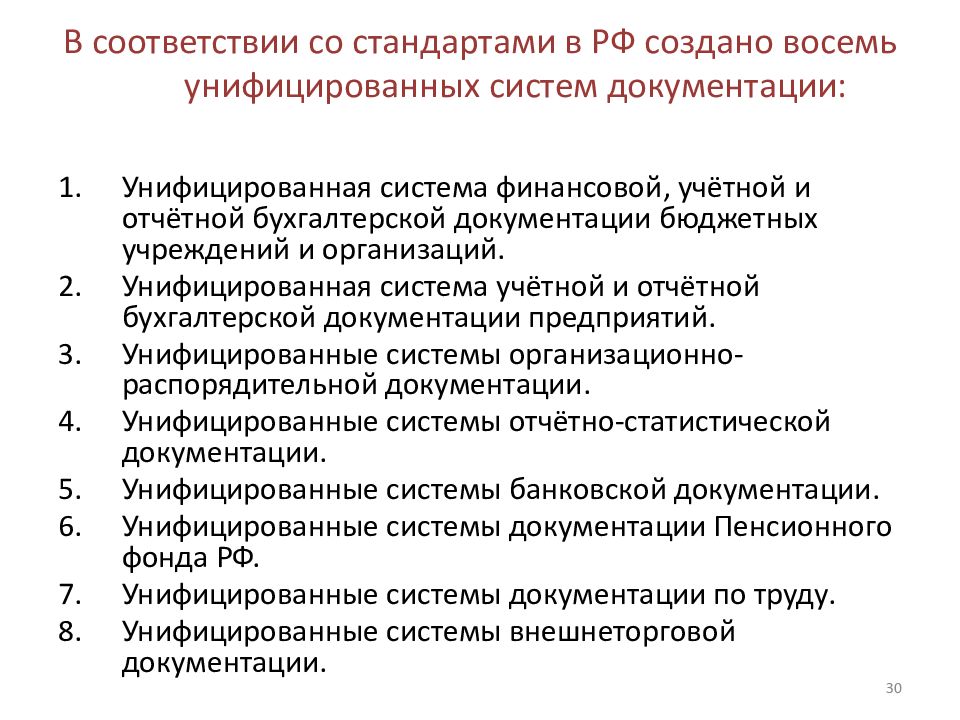 В соответствии со стандартами в РФ создано восемь унифицированных систем документации:

1. Унифицированная система финансовой, учётной и отчётной бухгалтерской документации бюджетных учреждений и организаций.
2. Унифицированная система учётной и отчётной бухгалтерской документации предприятий.
3. Унифицированные системы организационно-распорядительной документации.
4. Унифицированные системы отчётно-статистической документации.
5. Унифицированные системы банковской документации.
6. Унифицированные системы документации Пенсионного фонда РФ.
7. Унифицированные системы документации по труду.
8. Унифицированные системы внешнеторговой документации.

30